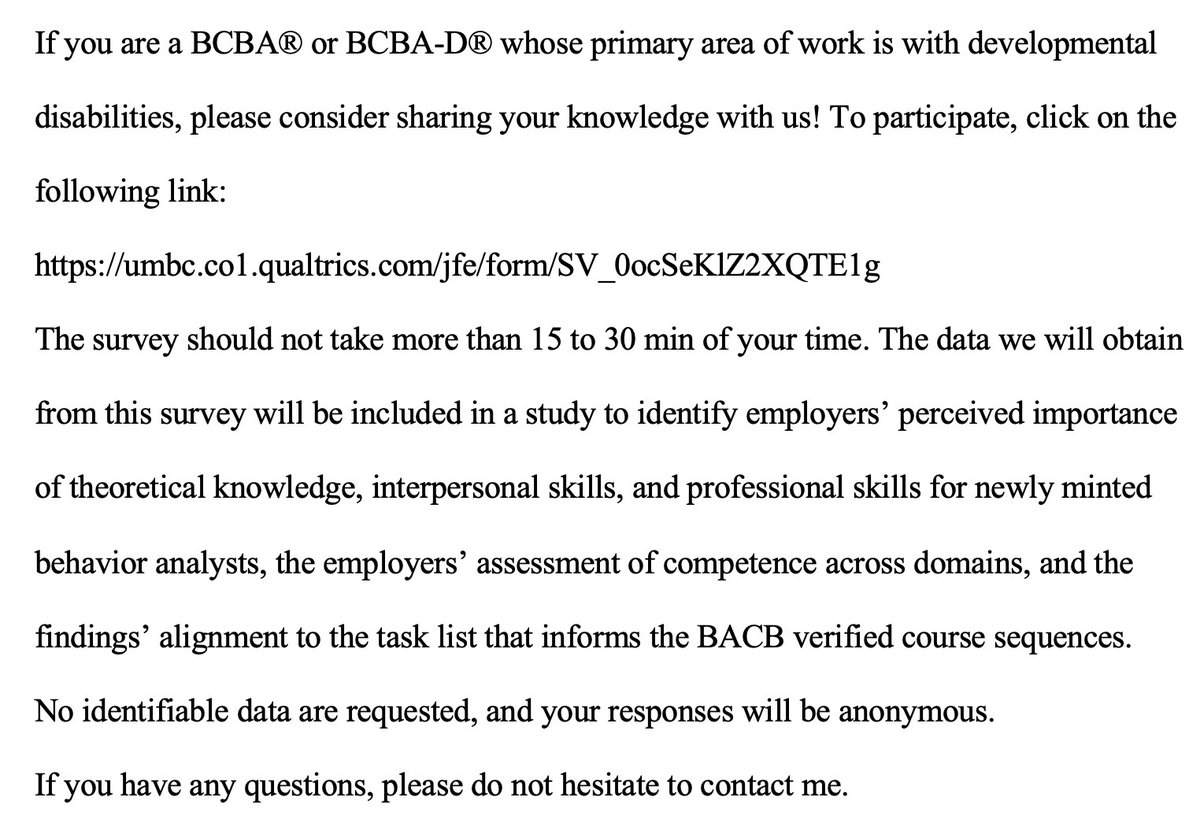 If you are a BCBA® or BCBA-D® whose primary area of work is with developmental disabilities, please consider sharing your knowledge with us! To participate, click on the following link:

https://umbc.co1.qualtrics.com/jfe/form/SV_0ocSeKlZ2XQTE1g

The survey should not take more than 15 to 30 min of your time. The data we will obtain from this survey will be included in a study to identify employers' perceived importance of theoretical knowledge, interpersonal skills, and professional skills for newly minted behavior analysts, the employers' assessment of competence across domains, and the findings' alignment to the task list that informs the BACB verified course sequences.

No identifiable data are requested, and your responses will be anonymous.

If you have any questions, please do not hesitate to contact me.